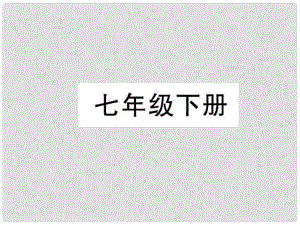 七年级下册